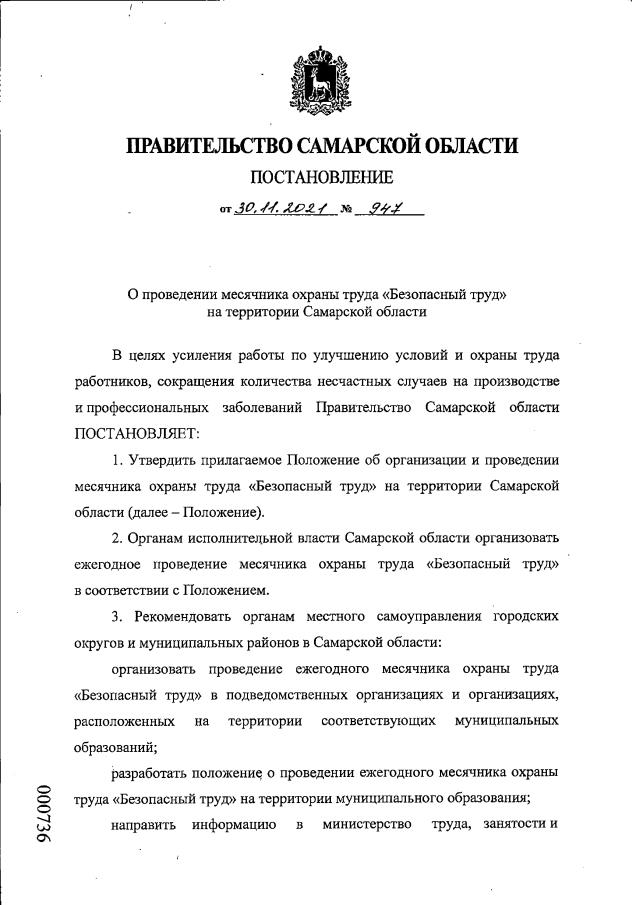 ПРАВИТЕЛЬСТВО САМАРСКОЙ ОБЛАСТИ

ПОСТАНОВЛЕНИЕ

от 30.11.2021 № 947

О проведении месячника охраны труда «Безопасный труд» на территории Самарской области

В целях усиления работы по улучшению условий и охраны труда работников, сокращения количества несчастных случаев на производстве и профессиональных заболеваний Правительство Самарской области ПОСТАНОВЛЯЕТ:

1. Утвердить прилагаемое Положение об организации и проведении месячника охраны труда «Безопасный труд» на территории Самарской области (далее – Положение).

2. Органам исполнительной власти Самарской области организовать ежегодное проведение месячника охраны труда «Безопасный труд» в соответствии с Положением.

3. Рекомендовать органам местного самоуправления городских округов и муниципальных районов в Самарской области:

организовать проведение ежегодного месячника охраны труда «Безопасный труд» в подведомственных организациях и организациях, расположенных на территории соответствующих муниципальных образований;

разработать положение о проведении ежегодного месячника охраны труда «Безопасный труд» на территории муниципального образования;

направить информацию в министерство труда, занятости и

000736